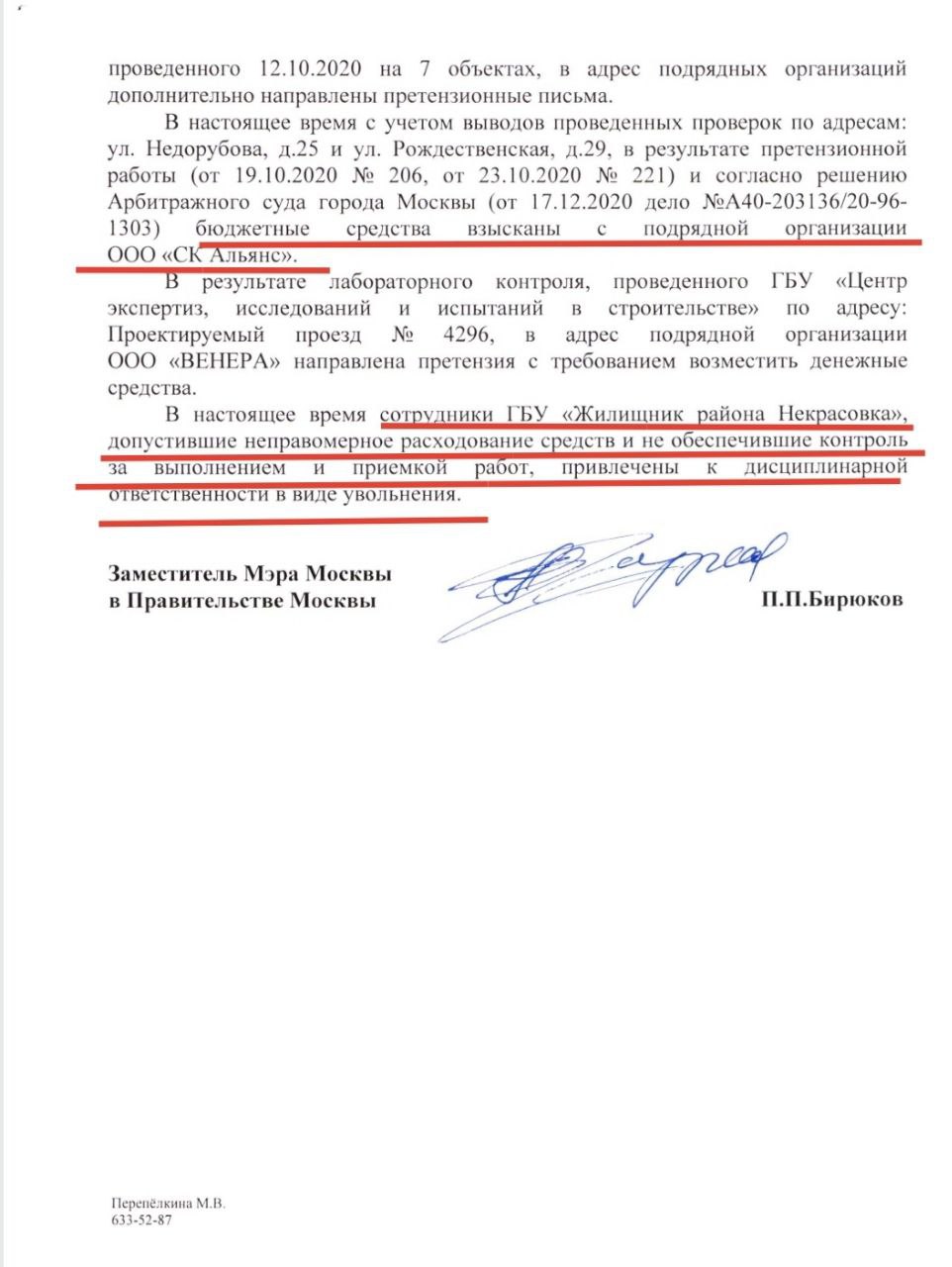 проведенного 12.10.2020 на 7 объектах, в адрес подрядных организаций дополнительно направлены претензионные письма.

В настоящее время с учетом выводов проведенных проверок по адресам: ул. Недорубова, д.25 и ул. Рождественская, д.29, в результате претензионной работы (от 19.10.2020 № 206, от 23.10.2020 № 221) и согласно решению Арбитражного суда города Москвы (от 17.12.2020 дело №А40-203136/20-96-1303) бюджетные средства взысканы с подрядной организации ООО «СК Альянс».

В результате лабораторного контроля, проведенного ГБУ «Центр экспертиз, исследований и испытаний в строительстве» по адресу: Проектируемый проезд № 4296, в адрес подрядной организации ООО «ВЕНЕРА» направлена претензия с требованием возместить денежные средства.

В настоящее время сотрудники ГБУ «Жилищник района Некрасовка», допустившие неправомерное расходование средств и не обеспечившие контроль за выполнением и приемкой работ, привлечены к дисциплинарной ответственности в виде увольнения.

Заместитель Мэра Москвы
в Правительстве Москвы

П.П.Бирюков

Перепёлкина М.В.
633-52-87